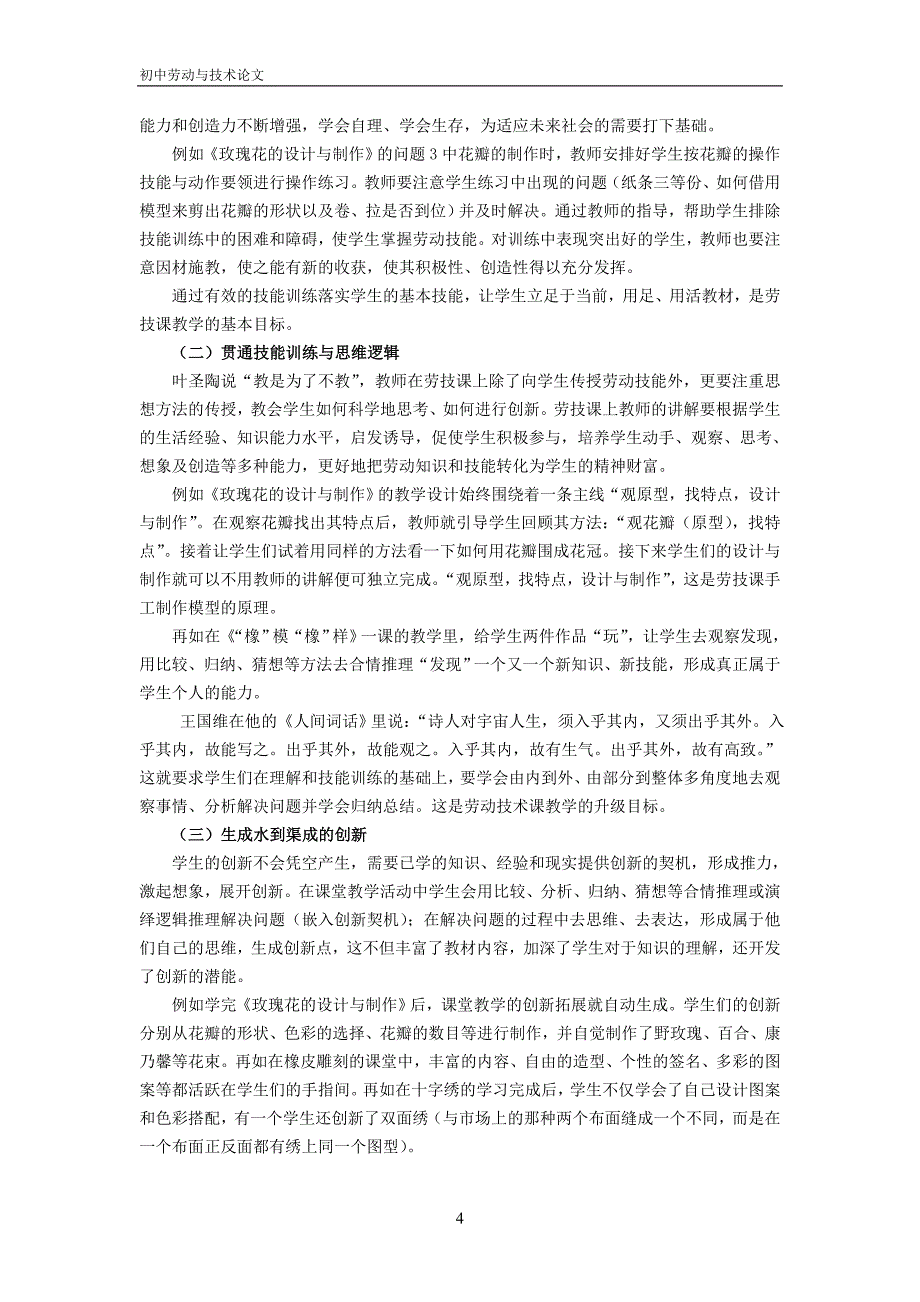 初中劳动与技术论文

能力和创造力不断增强，学会自理、学会生存，为适应未来社会的需要打下基础。

例如《玫瑰花的设计与制作》的问题 3 中花瓣的制作时，教师安排好学生按花瓣的操作技能与动作要领进行操作练习。教师要注意学生练习中出现的问题（纸条三等份、如何借用模型来剪出花瓣的形状以及卷、拉是否到位）并及时解决。通过教师的指导，帮助学生排除技能训练中的困难和障碍，使学生掌握劳动技能。对训练中表现突出好的学生，教师也要注意因材施教，使之能有新的收获，使其积极性、创造性得以充分发挥。

通过有效的技能训练落实学生的基本技能，让学生立足于当前，用足、用活教材，是劳技课教学的基本目标。

（二）贯通技能训练与思维逻辑

叶圣陶说“教是为了不教”，教师在劳技课上除了向学生传授劳动技能外，更要注重思想方法的传授，教会学生如何科学地思考、如何进行创新。劳技课上教师的讲解要根据学生的生活经验、知识能力水平，启发诱导，促使学生积极参与，培养学生动手、观察、思考、想象及创造等多种能力，更好地把劳动知识和技能转化为学生的精神财富。

例如《玫瑰花的设计与制作》的教学设计始终围绕着一条主线“观原型，找特点，设计与制作”。在观察花瓣找出其特点后，教师就引导学生回顾其方法：“观花瓣（原型），找特点”。接着让学生们试着用同样的方法看一下如何用花瓣围成花冠。接下来学生们的设计与制作就可以不用教师的讲解便可独立完成。“观原型，找特点，设计与制作”，这是劳技课手工制作模型的原理。

再如在《“橡”模“橡”样》一课的教学里，给学生两件作品“玩”，让学生去观察发现，用比较、归纳、猜想等方法去合情推理“发现”一个又一个新知识、新技能，形成真正属于学生个人的能力。

王国维在他的《人间词话》里说：“诗人对宇宙人生，须入乎其内，又须出乎其外。入乎其内，故能写之。出乎其外，故能观之。入乎其内，故有生气。出乎其外，故有高致。”这就要求学生们在理解和技能训练的基础上，要学会由内到外、由部分到整体多角度地去观察事情、分析解决问题并学会归纳总结。这是劳动技术课教学的升级目标。

（三）生成水到渠成的创新

学生的创新不会凭空产生，需要已学的知识、经验和现实提供创新的契机，形成推力，激起想象，展开创新。在课堂教学活动中学生会用比较、分析、归纳、猜想等合情推理或演绎逻辑推理解决问题（嵌入创新契机）；在解决问题的过程中去思维、去表达，形成属于他们自己的思维，生成创新点，这不但丰富了教材内容，加深了学生对于知识的理解，还开发了创新的潜能。

例如学完《玫瑰花的设计与制作》后，课堂教学的创新拓展就自动生成。学生们的创新分别从花瓣的形状、色彩的选择、花瓣的数目等进行制作，并自觉制作了野玫瑰、百合、康乃馨等花束。再如在橡皮雕刻的课堂中，丰富的内容、自由的造型、个性的签名、多彩的图案等都活跃在学生们的手指间。再如在十字绣的学习完成后，学生不仅学会了自己设计图案和色彩搭配，有一个学生还创新了双面绣（与市场上的那种两个布面缝成一个不同，而是在一个布面正反面都有绣上同一个图型）。

4